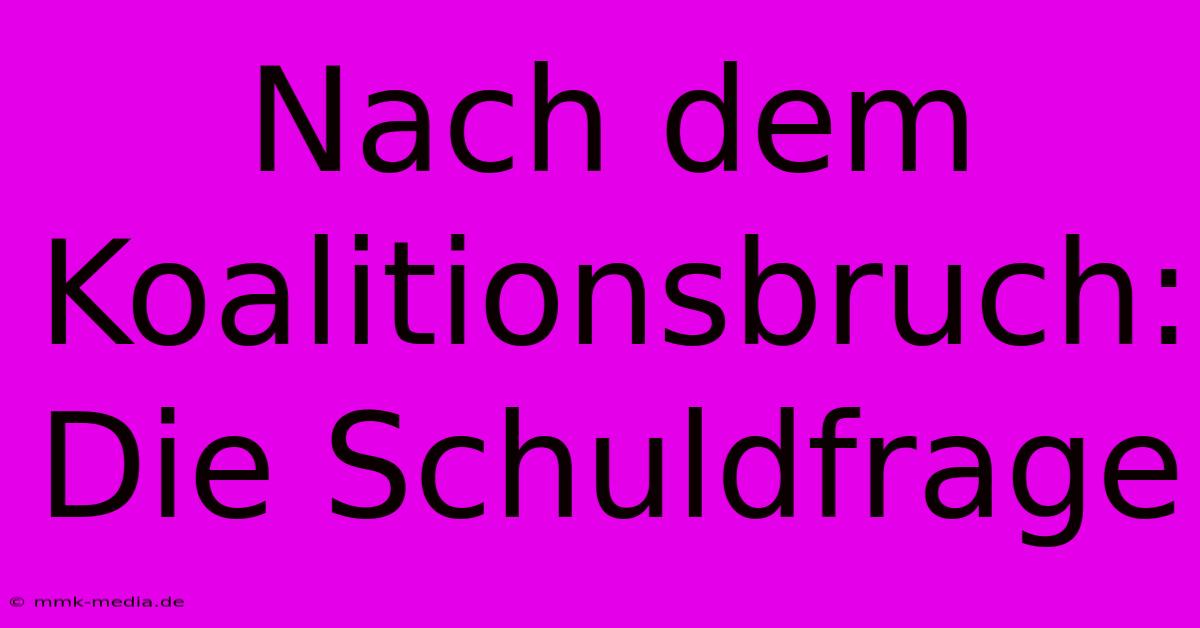 Nach dem Koalitionsbruch: Die Schuldfrage

© mmk-media.de